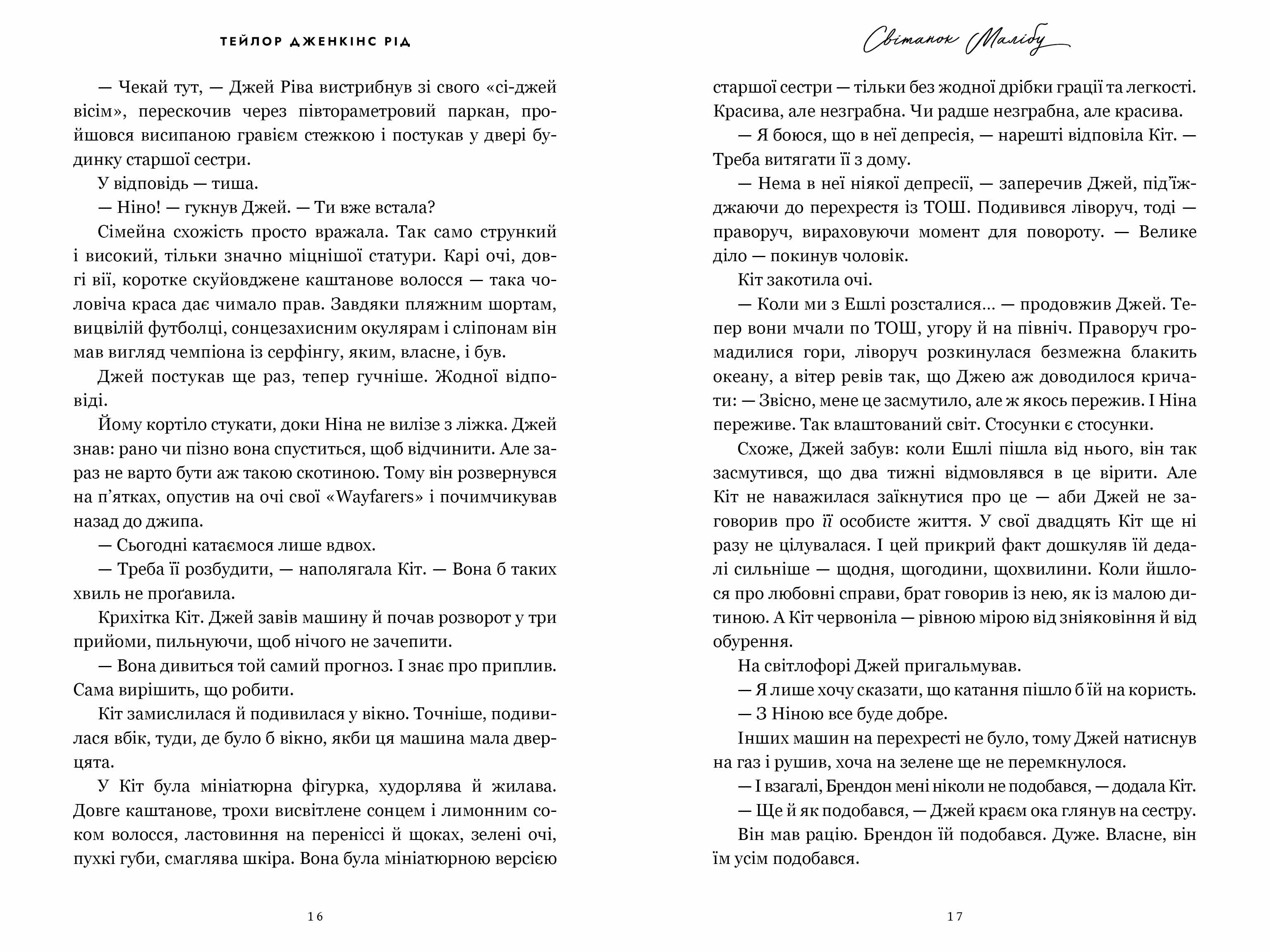 ТЕЙЛОР ДЖЕНКІНС РІД

— Чекай тут, — Джей Ріва вистрибнув зі свого «сі-джей вісім», перескочив через півтораметровий паркан, пройшовся висипаною гравієм стежкою і постукав у двері будинку старшої сестри.

У відповідь — тиша.

— Ніно! — гукнув Джей. — Ти вже встала?

Сімейна схожість просто вражала. Так само стрункий і високий, тільки значно міцнішої статури. Карі очі, довгі вії, коротке скуйовджене каштанове волосся — така чоловіча краса дає чимало прав. Завдяки пляжним шортам, вицвілій футболці, сонцезахисним окулярам і сліпонам він мав вигляд чемпіона із серфінгу, яким, власне, і був.

Джей постукав ще раз, тепер гучніше. Жодної відповіді.

Йому кортіло стукати, доки Ніна не вилізе з ліжка. Джей знав: рано чи пізно вона спуститься, щоб відчинити. Але зараз не варто бути аж такою скотиною. Тому він розвернувся на п'ятках, опустив на очі свої «Wayfarers» і почимчикував назад до джипа.

— Сьогодні катаємося лише вдвох.

— Треба її розбудити, — наполягала Кіт. — Вона б таких хвиль не проґавила.

Крихітка Кіт. Джей завів машину й почав розворот у три прийоми, пильнуючи, щоб нічого не зачепити.

— Вона дивиться той самий прогноз. І знає про приплив. Сама вирішить, що робити.

Кіт замислилася й подивилася у вікно. Точніше, подивилася вбік, туди, де було б вікно, якби ця машина мала дверцята.

У Кіт була мініатюрна фігурка, худорлява й жилава. Довге каштанове, трохи висвітлене сонцем і лимонним соком волосся, ластовиння на переніссі й щоках, зелені очі, пухкі губи, смаглява шкіра. Вона була мініатюрною версією

16

Світанок Малібу

старшої сестри — тільки без жодної дрібки грації та легкості. Красива, але незграбна. Чи радше незграбна, але красива.

— Я боюся, що в неї депресія, — нарешті відповіла Кіт. — Треба витягати її з дому.

— Нема в неї ніякої депресії, — заперечив Джей, під'їжджаючи до перехрестя із ТОШ. Подивився ліворуч, тоді — праворуч, вираховуючи момент для повороту. — Велике діло — покинув чоловік.

Кіт закотила очі.

— Коли ми з Ешлі розсталися... — продовжив Джей. Тепер вони мчали по ТОШ, угору й на північ. Праворуч громадилися гори, ліворуч розкинулася безмежна блакить океану, а вітер ревів так, що Джею аж доводилося кричати: — Звісно, мене це засмутило, але ж якось пережив. І Ніна переживе. Так влаштований світ. Стосунки є стосунки.

Схоже, Джей забув: коли Ешлі пішла від нього, він так засмутився, що два тижні відмовлявся в це вірити. Але Кіт не наважилася заїкнутися про це — аби Джей не заговорив про її особисте життя. У свої двадцять Кіт ще ні разу не цілувалася. І цей прикрий факт дошкуляв їй дедалі сильніше — щодня, щогодини, щохвилини. Коли йшлося про любовні справи, брат говорив із нею, як із малою дитиною. А Кіт червоніла — рівною мірою від зніяковіння й від обурення.

На світлофорі Джей пригальмував.

— Я лише хочу сказати, що катання пішло б їй на користь.

— З Ніною все буде добре.

Інших машин на перехресті не було, тому Джей натиснув на газ і рушив, хоча на зелене ще не перемкнулося.

— І взагалі, Брендон мені ніколи не подобався, — додала Кіт.

— Ще й як подобався, — Джей краєм ока глянув на сестру.

Він мав рацію. Брендон їй подобався. Дуже. Власне, він їм усім подобався.

17